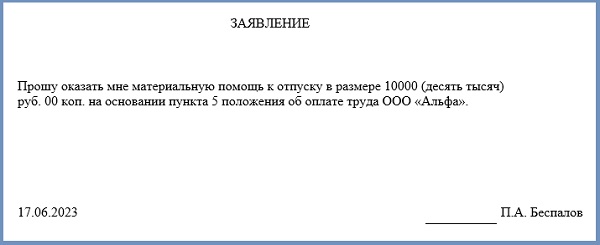 ЗАЯВЛЕНИЕ

Прошу оказать мне материальную помощь к отпуску в размере 10000 (десять тысяч) руб. 00 коп. на основании пункта 5 положения об оплате труда ООО «Альфа».

17.06.2023

__________ П.А. Беспалов